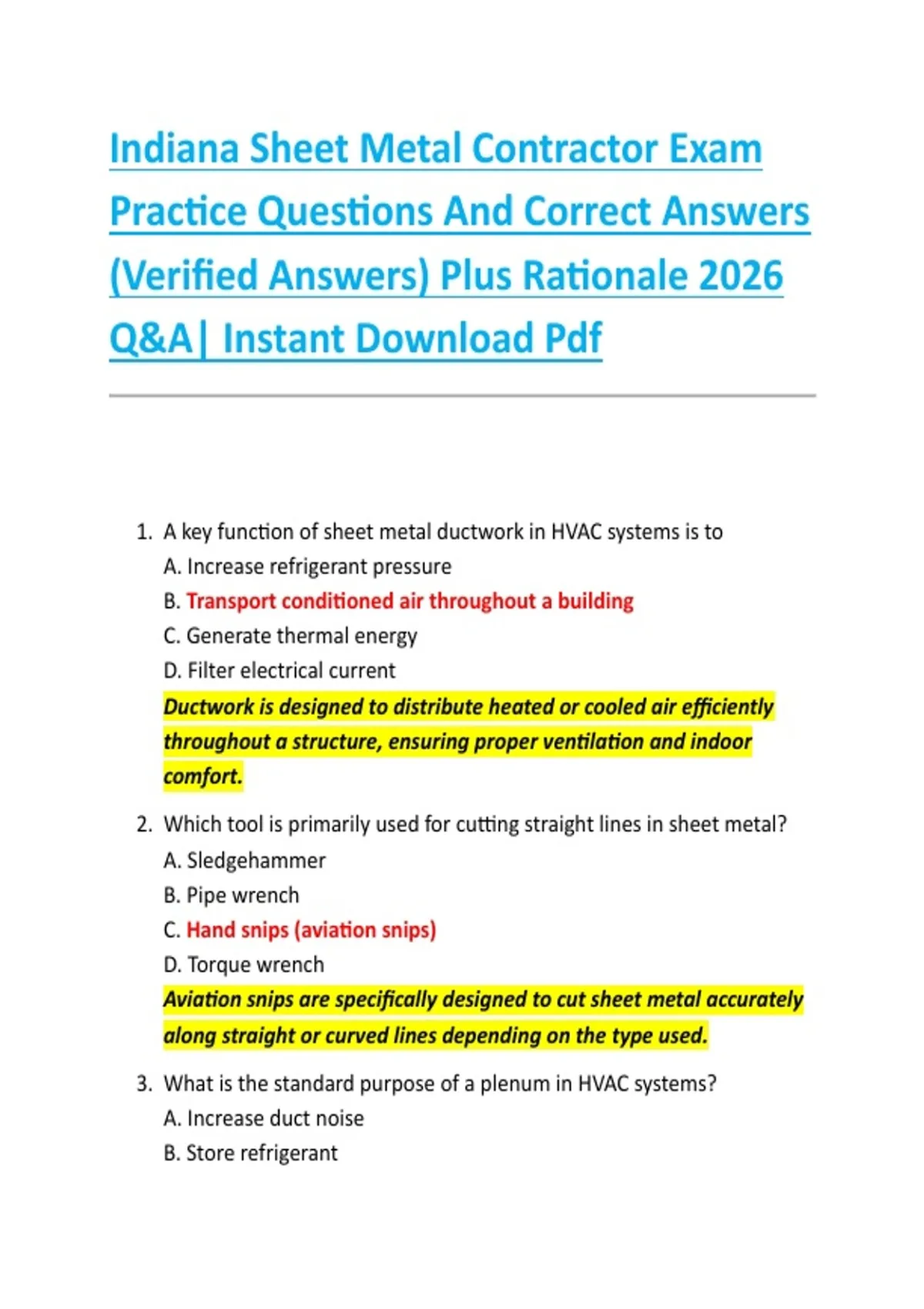 Indiana Sheet Metal Contractor Exam Practice Questions And Correct Answers (Verified Answers) Plus Rationale 2026 Q&A| Instant Download Pdf

1. A key function of sheet metal ductwork in HVAC systems is to
A. Increase refrigerant pressure
B. Transport conditioned air throughout a building
C. Generate thermal energy
D. Filter electrical current
Ductwork is designed to distribute heated or cooled air efficiently throughout a structure, ensuring proper ventilation and indoor comfort.

2. Which tool is primarily used for cutting straight lines in sheet metal?
A. Sledgehammer
B. Pipe wrench
C. Hand snips (aviation snips)
D. Torque wrench
Aviation snips are specifically designed to cut sheet metal accurately along straight or curved lines depending on the type used.

3. What is the standard purpose of a plenum in HVAC systems?
A. Increase duct noise
B. Store refrigerant